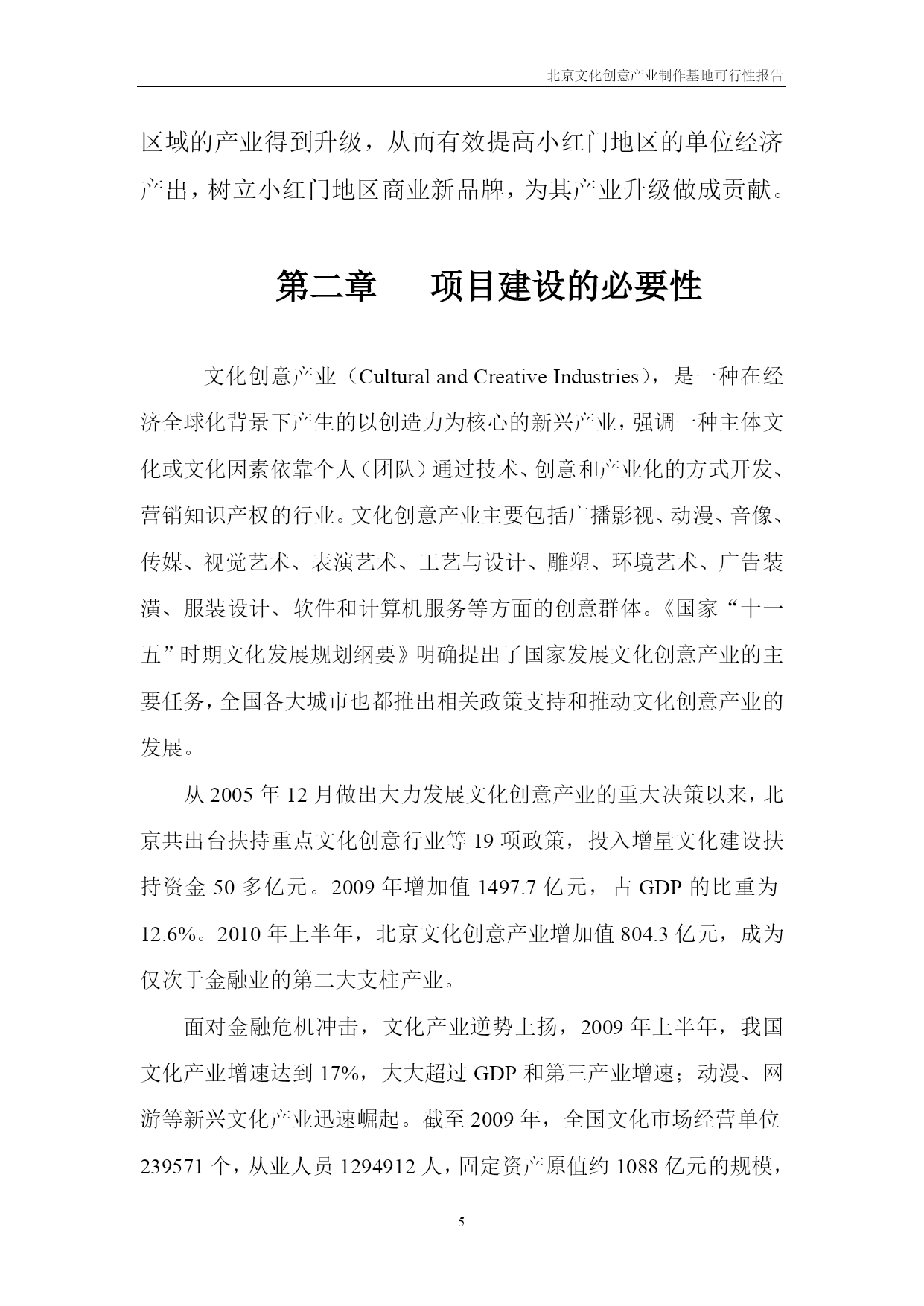 北京文化创意产业制作基地可行性报告

区域的产业得到升级，从而有效提高小红门地区的单位经济产出，树立小红门地区商业新品牌，为其产业升级做成贡献。

第二章　项目建设的必要性

文化创意产业（Cultural and Creative Industries），是一种在经济全球化背景下产生的以创造力为核心的新兴产业，强调一种主体文化或文化因素依靠个人（团队）通过技术、创意和产业化的方式开发、营销知识产权的行业。文化创意产业主要包括广播影视、动漫、音像、传媒、视觉艺术、表演艺术、工艺与设计、雕塑、环境艺术、广告装潢、服装设计、软件和计算机服务等方面的创意群体。《国家“十一五”时期文化发展规划纲要》明确提出了国家发展文化创意产业的主要任务，全国各大城市也都推出相关政策支持和推动文化创意产业的发展。

从 2005 年 12 月做出大力发展文化创意产业的重大决策以来，北京共出台扶持重点文化创意行业等 19 项政策，投入增量文化建设扶持资金 50 多亿元。2009 年增加值 1497.7 亿元，占 GDP 的比重为 12.6%。2010 年上半年，北京文化创意产业增加值 804.3 亿元，成为仅次于金融业的第二大支柱产业。

面对金融危机冲击，文化产业逆势上扬，2009 年上半年，我国文化产业增速达到 17%，大大超过 GDP 和第三产业增速；动漫、网游等新兴文化产业迅速崛起。截至 2009 年，全国文化市场经营单位 239571 个，从业人员 1294912 人，固定资产原值约 1088 亿元的规模，

5